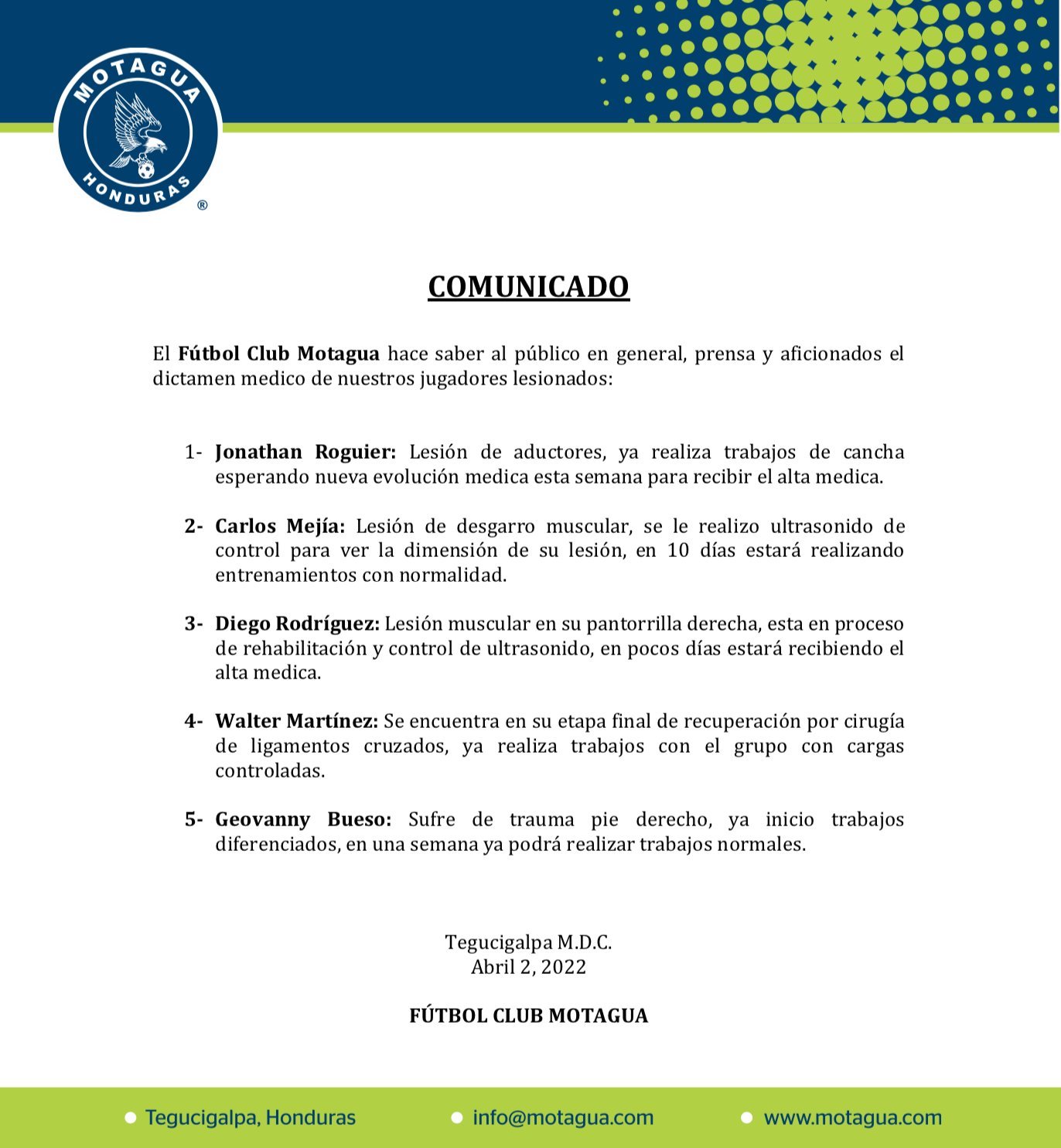 MOTAGUA
HONDURAS
®

COMUNICADO

El Fútbol Club Motagua hace saber al público en general, prensa y aficionados el dictamen medico de nuestros jugadores lesionados:

1- Jonathan Roguier: Lesión de aductores, ya realiza trabajos de cancha esperando nueva evolución medica esta semana para recibir el alta medica.

2- Carlos Mejía: Lesión de desgarro muscular, se le realizo ultrasonido de control para ver la dimensión de su lesión, en 10 días estará realizando entrenamientos con normalidad.

3- Diego Rodríguez: Lesión muscular en su pantorrilla derecha, esta en proceso de rehabilitación y control de ultrasonido, en pocos días estará recibiendo el alta medica.

4- Walter Martínez: Se encuentra en su etapa final de recuperación por cirugía de ligamentos cruzados, ya realiza trabajos con el grupo con cargas controladas.

5- Geovanny Bueso: Sufre de trauma pie derecho, ya inicio trabajos diferenciados, en una semana ya podrá realizar trabajos normales.

Tegucigalpa M.D.C.
Abril 2, 2022

FÚTBOL CLUB MOTAGUA

Tegucigalpa, Honduras
info@motagua.com
www.motagua.com